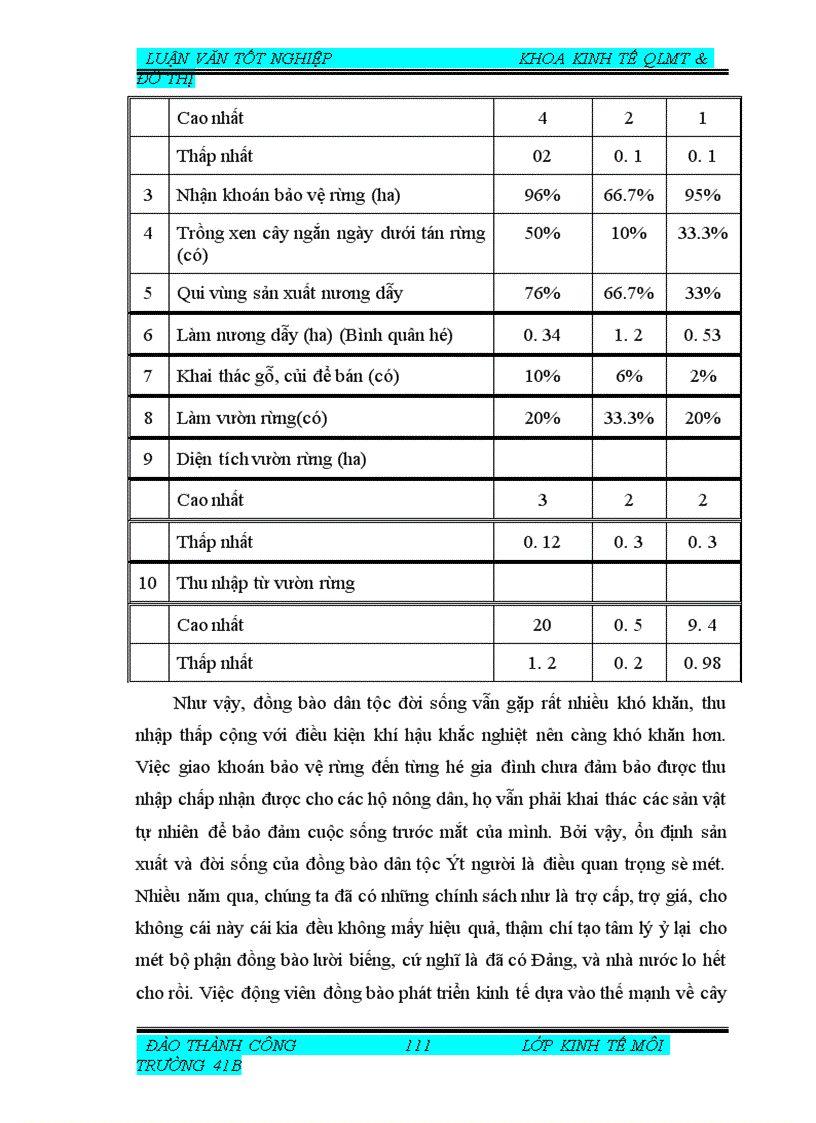 LUẬN VĂN TỐT NGHIỆP KHOA KINH TẾ QLMT & ĐÔ THỊ

| | Cao nhất | 4 | 2 | 1 |
|---|---|---|---|---|
| | Thấp nhất | 02 | 0. 1 | 0. 1 |
| 3 | Nhận khoán bảo vệ rừng (ha) | 96% | 66.7% | 95% |
| 4 | Trồng xen cây ngắn ngày dưới tán rừng (có) | 50% | 10% | 33.3% |
| 5 | Qui vùng sản xuất nương dẫy | 76% | 66.7% | 33% |
| 6 | Làm nương dẫy (ha) (Bình quân hé) | 0. 34 | 1. 2 | 0. 53 |
| 7 | Khai thác gỗ, củi để bán (có) | 10% | 6% | 2% |
| 8 | Làm vườn rừng(có) | 20% | 33.3% | 20% |
| 9 | Diện tích vườn rừng (ha) | | | |
| | Cao nhất | 3 | 2 | 2 |
| | Thấp nhất | 0. 12 | 0. 3 | 0. 3 |
| 10 | Thu nhập từ vườn rừng | | | |
| | Cao nhất | 20 | 0. 5 | 9. 4 |
| | Thấp nhất | 1. 2 | 0. 2 | 0. 98 |

Như vậy, đồng bào dân tộc đời sống vẫn gặp rất nhiều khó khăn, thu nhập thấp cộng với điều kiện khí hậu khắc nghiệt nên càng khó khăn hơn. Việc giao khoán bảo vệ rừng đến từng hé gia đình chưa đảm bảo được thu nhập chấp nhận được cho các hộ nông dân, họ vẫn phải khai thác các sản vật tự nhiên để bảo đảm cuộc sống trước mắt của mình. Bởi vậy, ổn định sản xuất và đời sống của đồng bào dân tộc Ýt người là điều quan trọng sè mét. Nhiều năm qua, chúng ta đã có những chính sách như là trợ cấp, trợ giá, cho không cái này cái kia đều không mấy hiệu quả, thậm chí tạo tâm lý ỷ lại cho mét bộ phận đồng bào lười biếng, cứ nghĩ là đã có Đảng, và nhà nước lo hết cho rồi. Việc động viên đồng bào phát triển kinh tế dựa vào thế mạnh về cây

ĐÀO THÀNH CÔNG 111 LỚP KINH TẾ MÔI TRƯỜNG 41B